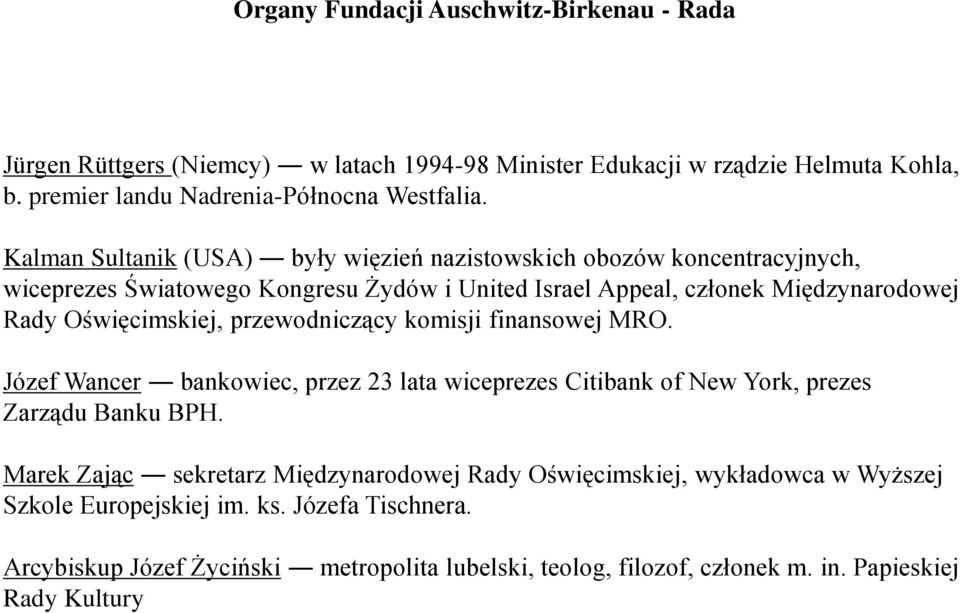 Organy Fundacji Auschwitz-Birkenau - Rada

Jürgen Rüttgers (Niemcy) — w latach 1994-98 Minister Edukacji w rządzie Helmuta Kohla, b. premier landu Nadrenia-Północna Westfalia.

Kalman Sultanik (USA) — były więzień nazistowskich obozów koncentracyjnych, wiceprezes Światowego Kongresu Żydów i United Israel Appeal, członek Międzynarodowej Rady Oświęcimskiej, przewodniczący komisji finansowej MRO.

Józef Wancer — bankowiec, przez 23 lata wiceprezes Citibank of New York, prezes Zarządu Banku BPH.

Marek Zając — sekretarz Międzynarodowej Rady Oświęcimskiej, wykładowca w Wyższej Szkole Europejskiej im. ks. Józefa Tischnera.

Arcybiskup Józef Życiński — metropolita lubelski, teolog, filozof, członek m. in. Papieskiej Rady Kultury